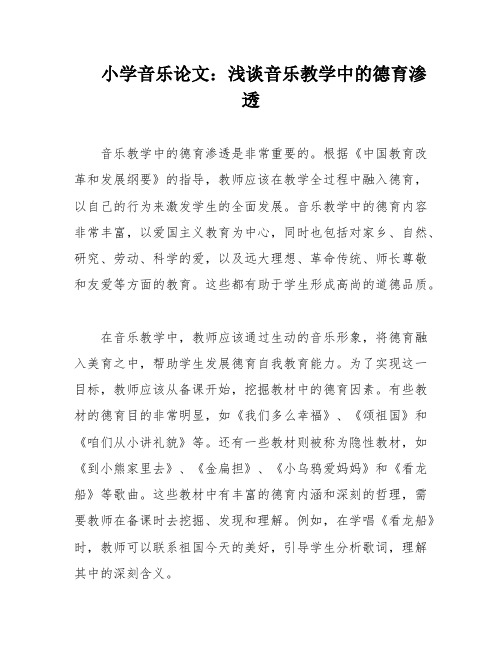 小学音乐论文：浅谈音乐教学中的德育渗透

音乐教学中的德育渗透是非常重要的。根据《中国教育改革和发展纲要》的指导，教师应该在教学全过程中融入德育，以自己的行为来激发学生的全面发展。音乐教学中的德育内容非常丰富，以爱国主义教育为中心，同时也包括对家乡、自然、研究、劳动、科学的爱，以及远大理想、革命传统、师长尊敬和友爱等方面的教育。这些都有助于学生形成高尚的道德品质。

在音乐教学中，教师应该通过生动的音乐形象，将德育融入美育之中，帮助学生发展德育自我教育能力。为了实现这一目标，教师应该从备课开始，挖掘教材中的德育因素。有些教材的德育目的非常明显，如《我们多么幸福》、《颂祖国》和《咱们从小讲礼貌》等。还有一些教材则被称为隐性教材，如《到小熊家里去》、《金扁担》、《小乌鸦爱妈妈》和《看龙船》等歌曲。这些教材中有丰富的德育内涵和深刻的哲理，需要教师在备课时去挖掘、发现和理解。例如，在学唱《看龙船》时，教师可以联系祖国今天的美好，引导学生分析歌词，理解其中的深刻含义。